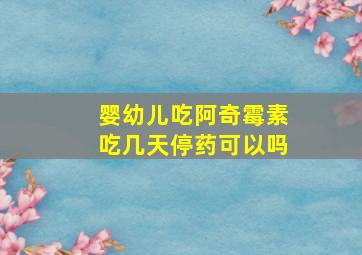 婴幼儿吃阿奇霉素
吃几天停药可以吗